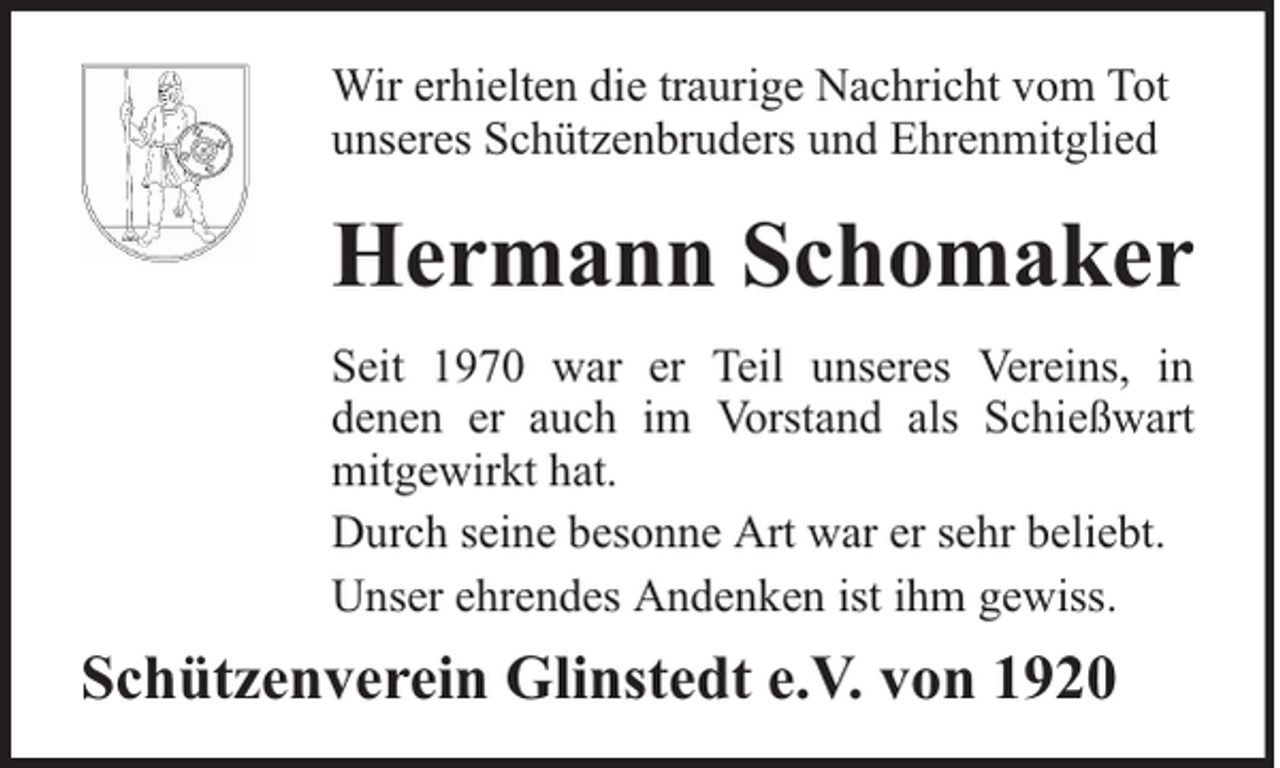 Wir erhielten die traurige Nachricht vom Tot unseres Schützenbruders und Ehrenmitglied

Hermann Schomaker

Seit 1970 war er Teil unseres Vereins, in denen er auch im Vorstand als Schießwart mitgewirkt hat.

Durch seine besonne Art war er sehr beliebt.

Unser ehrendes Andenken ist ihm gewiss.

Schützenverein Glinstedt e.V. von 1920